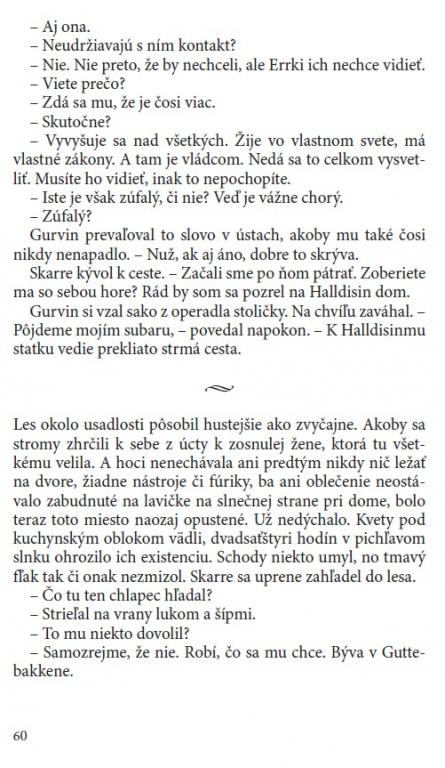 – Aj ona.
– Neudržiavajú s ním kontakt?
– Nie. Nie preto, že by nechceli, ale Errki ich nechce vidieť.
– Viete prečo?
– Zdá sa mu, že je čosi viac.
– Skutočne?
– Vyvyšuje sa nad všetkých. Žije vo vlastnom svete, má vlastné zákony. A tam je vládcom. Nedá sa to celkom vysvetliť. Musíte ho vidieť, inak to nepochopíte.
– Iste je však zúfalý, či nie? Veď je vážne chorý.
– Zúfalý?
Gurvin prevaľoval to slovo v ústach, akoby mu také čosi nikdy nenapadlo. – Nuž, ak aj áno, dobre to skrýva.
Skarre kývol k ceste. – Začali sme po ňom pátrať. Zoberiete ma so sebou hore? Rád by som sa pozrel na Halldisin dom.
Gurvin si vzal sako z operadla stoličky. Na chvíľu zaváhal. – Pôjdeme mojím subaru, – povedal napokon. – K Halldisinmu statku vedie prekliato strmá cesta.

Les okolo usadlosti pôsobil hustejšie ako zvyčajne. Akoby sa stromy zhrčili k sebe z úcty k zosnulej žene, ktorá tu všetkému velila. A hoci nenechávala ani predtým nikdy nič ležať na dvore, žiadne nástroje či fúriky, ba ani oblečenie neostávalo zabudnuté na lavičke na slnečnej strane pri dome, bolo teraz toto miesto naozaj opustené. Už nedýchalo. Kvety pod kuchynským oblokom vädli, dvadsaťštyri hodín v pichľavom slnku ohrozilo ich existenciu. Schody niekto umyl, no tmavý fľak tak či onak nezmizol. Skarre sa uprene zahľadel do lesa.
– Čo tu ten chlapec hľadal?
– Strieľal na vrany lukom a šípmi.
– To mu niekto dovolil?
– Samozrejme, že nie. Robí, čo sa mu chce. Býva v Guttebakkene.

60